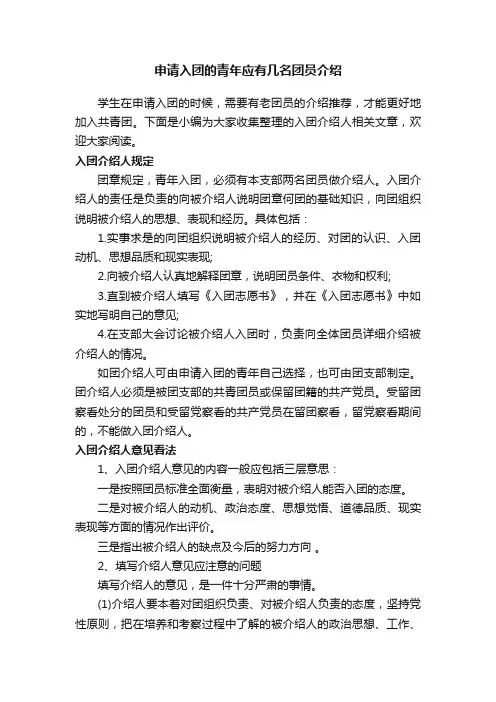 申请入团的青年应有几名团员介绍

学生在申请入团的时候，需要有老团员的介绍推荐，才能更好地加入共青团。下面是小编为大家收集整理的入团介绍人相关文章，欢迎大家阅读。

入团介绍人规定

团章规定，青年入团，必须有本支部两名团员做介绍人。入团介绍人的责任是负责的向被介绍人说明团章何团的基础知识，向团组织说明被介绍人的思想、表现和经历。具体包括：

1.实事求是的向团组织说明被介绍人的经历、对团的认识、入团动机、思想品质和现实表现;

2.向被介绍人认真地解释团章，说明团员条件、衣物和权利;

3.直到被介绍人填写《入团志愿书》，并在《入团志愿书》中如实地写明自己的意见;

4.在支部大会讨论被介绍人入团时，负责向全体团员详细介绍被介绍人的情况。

如团介绍人可由申请入团的青年自己选择，也可由团支部制定。团介绍人必须是被团支部的共青团员或保留团籍的共产党员。受留团察看处分的团员和受留党察看的共产党员在留团察看，留党察看期间的，不能做入团介绍人。

入团介绍人意见看法

1、入团介绍人意见的内容一般应包括三层意思：

一是按照团员标准全面衡量，表明对被介绍人能否入团的态度。

二是对被介绍人的动机、政治态度、思想觉悟、道德品质、现实表现等方面的情况作出评价。

三是指出被介绍人的缺点及今后的努力方向 。

2、填写介绍人意见应注意的问题

填写介绍人的意见，是一件十分严肃的事情。

(1)介绍人要本着对团组织负责、对被介绍人负责的态度，坚持党性原则，把在培养和考察过程中了解的被介绍人的政治思想、工作、